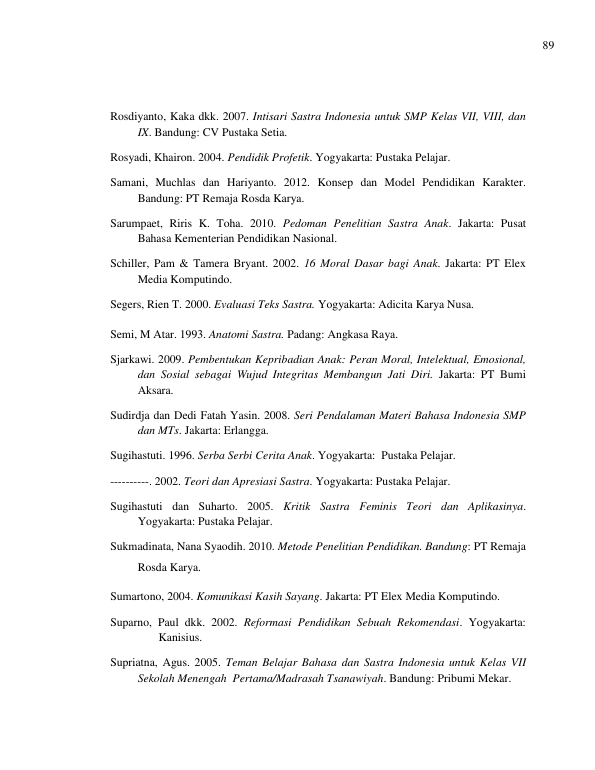 89

Rosdiyanto, Kaka dkk. 2007. Intisari Sastra Indonesia untuk SMP Kelas VII, VIII, dan IX. Bandung: CV Pustaka Setia.

Rosyadi, Khairon. 2004. Pendidik Profetik. Yogyakarta: Pustaka Pelajar.

Samani, Muchlas dan Hariyanto. 2012. Konsep dan Model Pendidikan Karakter. Bandung: PT Remaja Rosda Karya.

Sarumpaet, Riris K. Toha. 2010. Pedoman Penelitian Sastra Anak. Jakarta: Pusat Bahasa Kementerian Pendidikan Nasional.

Schiller, Pam & Tamera Bryant. 2002. 16 Moral Dasar bagi Anak. Jakarta: PT Elex Media Komputindo.

Segers, Rien T. 2000. Evaluasi Teks Sastra. Yogyakarta: Adicita Karya Nusa.

Semi, M Atar. 1993. Anatomi Sastra. Padang: Angkasa Raya.

Sjarkawi. 2009. Pembentukan Kepribadian Anak: Peran Moral, Intelektual, Emosional, dan Sosial sebagai Wujud Integritas Membangun Jati Diri. Jakarta: PT Bumi Aksara.

Sudirdja dan Dedi Fatah Yasin. 2008. Seri Pendalaman Materi Bahasa Indonesia SMP dan MTs. Jakarta: Erlangga.

Sugihastuti. 1996. Serba Serbi Cerita Anak. Yogyakarta: Pustaka Pelajar.

----------. 2002. Teori dan Apresiasi Sastra. Yogyakarta: Pustaka Pelajar.

Sugihastuti dan Suharto. 2005. Kritik Sastra Feminis Teori dan Aplikasinya. Yogyakarta: Pustaka Pelajar.

Sukmadinata, Nana Syaodih. 2010. Metode Penelitian Pendidikan. Bandung: PT Remaja Rosda Karya.

Sumartono, 2004. Komunikasi Kasih Sayang. Jakarta: PT Elex Media Komputindo.

Suparno, Paul dkk. 2002. Reformasi Pendidikan Sebuah Rekomendasi. Yogyakarta: Kanisius.

Supriatna, Agus. 2005. Teman Belajar Bahasa dan Sastra Indonesia untuk Kelas VII Sekolah Menengah Pertama/Madrasah Tsanawiyah. Bandung: Pribumi Mekar.